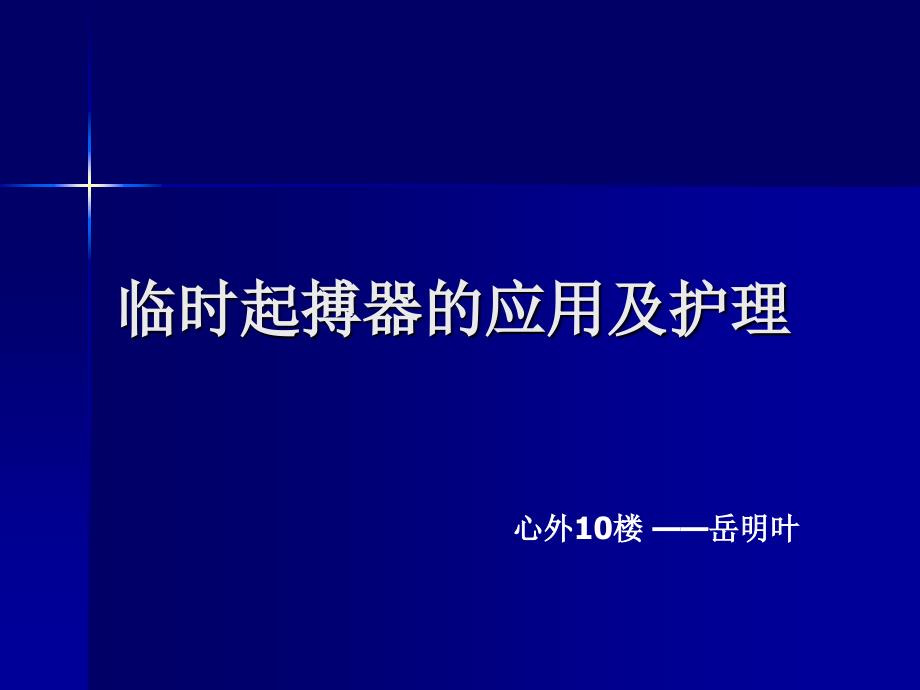 临时起搏器的应用及护理

心外10楼 ——岳明叶